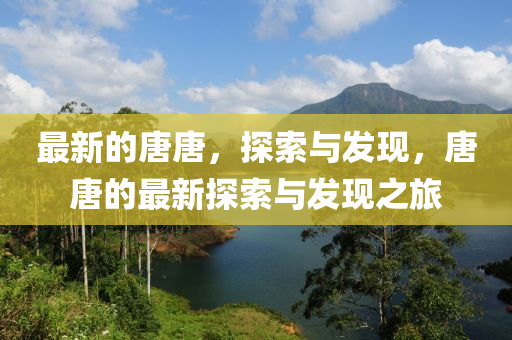 最新的唐唐，探索与发现，唐唐的最新探索与发现之旅